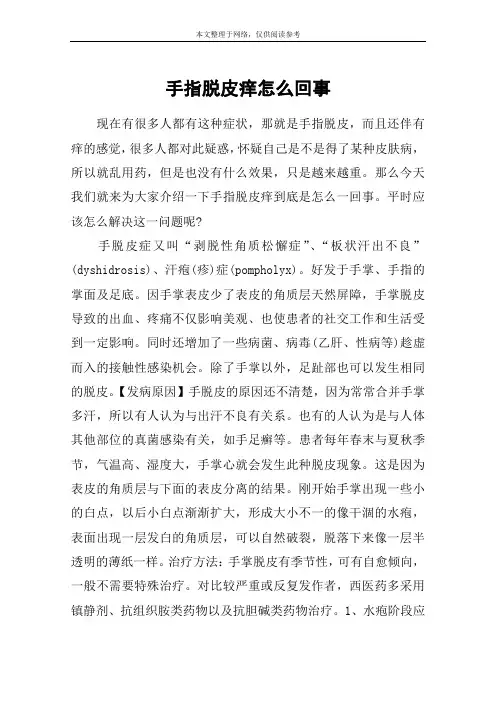 本文整理于网络，仅供阅读参考

手指脱皮痒怎么回事

现在有很多人都有这种症状，那就是手指脱皮，而且还伴有痒的感觉，很多人都对此疑惑，怀疑自己是不是得了某种皮肤病，所以就乱用药，但是也没有什么效果，只是越来越重。那么今天我们就来为大家介绍一下手指脱皮痒到底是怎么一回事。平时应该怎么解决这一问题呢?

手脱皮症又叫“剥脱性角质松懈症”、“板状汗出不良”(dyshidrosis)、汗疱(疹)症(pompholyx)。好发于手掌、手指的掌面及足底。因手掌表皮少了表皮的角质层天然屏障，手掌脱皮导致的出血、疼痛不仅影响美观、也使患者的社交工作和生活受到一定影响。同时还增加了一些病菌、病毒(乙肝、性病等)趁虚而入的接触性感染机会。除了手掌以外，足趾部也可以发生相同的脱皮。【发病原因】手脱皮的原因还不清楚，因为常常合并手掌多汗，所以有人认为与出汗不良有关系。也有的人认为是与人体其他部位的真菌感染有关，如手足癣等。患者每年春末与夏秋季节，气温高、湿度大，手掌心就会发生此种脱皮现象。这是因为表皮的角质层与下面的表皮分离的结果。刚开始手掌出现一些小的白点，以后小白点渐渐扩大，形成大小不一的像干涸的水疱，表面出现一层发白的角质层，可以自然破裂，脱落下来像一层半透明的薄纸一样。治疗方法：手掌脱皮有季节性，可有自愈倾向，一般不需要特殊治疗。对比较严重或反复发作者，西医药多采用镇静剂、抗组织胺类药物以及抗胆碱类药物治疗。1、水疱阶段应